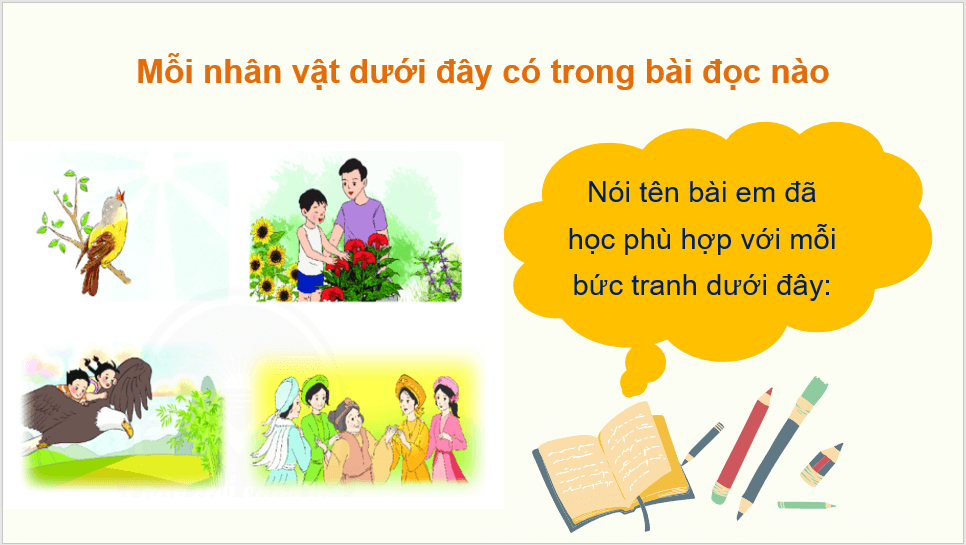 Mỗi nhân vật dưới đây có trong bài đọc nào

Nói tên bài em đã học phù hợp với mỗi bức tranh dưới đây: